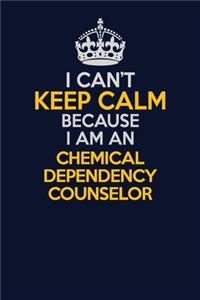 I CAN'T
KEEP CALM
BECAUSE
I AM AN
CHEMICAL
DEPENDENCY
COUNSELOR